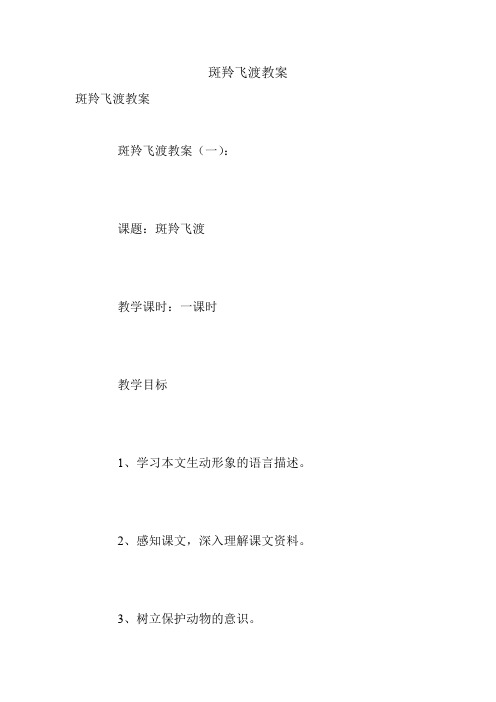 斑羚飞渡教案

斑羚飞渡教案

斑羚飞渡教案（一）:

课题：斑羚飞渡

教学课时：一课时

教学目标

1、学习本文生动形象的语言描述。

2、感知课文，深入理解课文资料。

3、树立保护动物的意识。